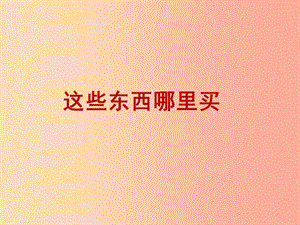 这些东西哪里买